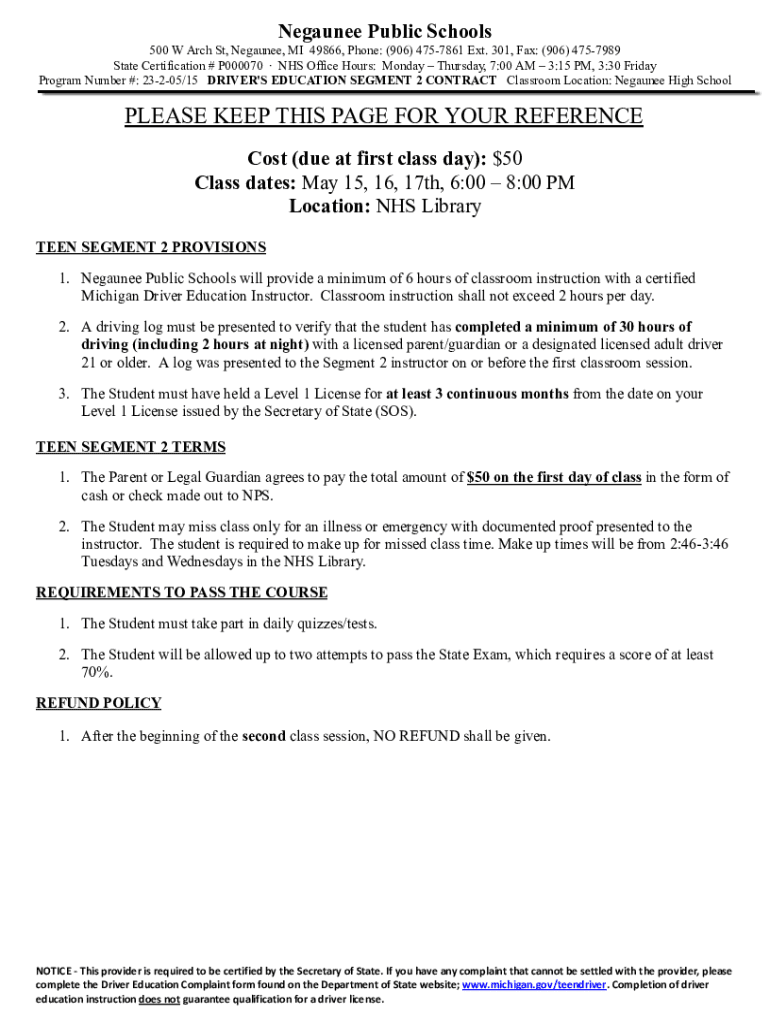 Negaunee Public Schools

500 W Arch St, Negaunee, MI 49866, Phone: (906) 475-7861 Ext. 301, Fax: (906) 475-7989
State Certification # P000070 · NHS Office Hours: Monday – Thursday, 7:00 AM – 3:15 PM, 3:30 Friday
Program Number #: 23-2-05/15 DRIVER'S EDUCATION SEGMENT 2 CONTRACT Classroom Location: Negaunee High School

PLEASE KEEP THIS PAGE FOR YOUR REFERENCE

Cost (due at first class day): $50
Class dates: May 15, 16, 17th, 6:00 – 8:00 PM
Location: NHS Library

TEEN SEGMENT 2 PROVISIONS

1. Negaunee Public Schools will provide a minimum of 6 hours of classroom instruction with a certified Michigan Driver Education Instructor. Classroom instruction shall not exceed 2 hours per day.

2. A driving log must be presented to verify that the student has completed a minimum of 30 hours of driving (including 2 hours at night) with a licensed parent/guardian or a designated licensed adult driver 21 or older. A log was presented to the Segment 2 instructor on or before the first classroom session.

3. The Student must have held a Level 1 License for at least 3 continuous months from the date on your Level 1 License issued by the Secretary of State (SOS).

TEEN SEGMENT 2 TERMS

1. The Parent or Legal Guardian agrees to pay the total amount of $50 on the first day of class in the form of cash or check made out to NPS.

2. The Student may miss class only for an illness or emergency with documented proof presented to the instructor. The student is required to make up for missed class time. Make up times will be from 2:46-3:46 Tuesdays and Wednesdays in the NHS Library.

REQUIREMENTS TO PASS THE COURSE

1. The Student must take part in daily quizzes/tests.

2. The Student will be allowed up to two attempts to pass the State Exam, which requires a score of at least 70%.

REFUND POLICY

1. After the beginning of the second class session, NO REFUND shall be given.

NOTICE - This provider is required to be certified by the Secretary of State. If you have any complaint that cannot be settled with the provider, please complete the Driver Education Complaint form found on the Department of State website; www.michigan.gov/teendriver. Completion of driver education instruction does not guarantee qualification for a driver license.